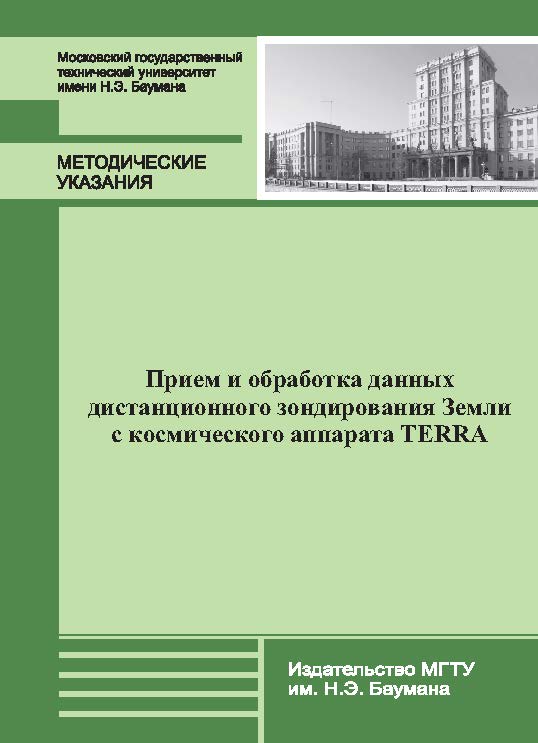 Московский государственный технический университет имени Н.Э. Баумана

МЕТОДИЧЕСКИЕ УКАЗАНИЯ

Прием и обработка данных дистанционного зондирования Земли с космического аппарата TERRA

Издательство МГТУ им. Н.Э. Баумана